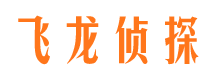 飞龙侦探